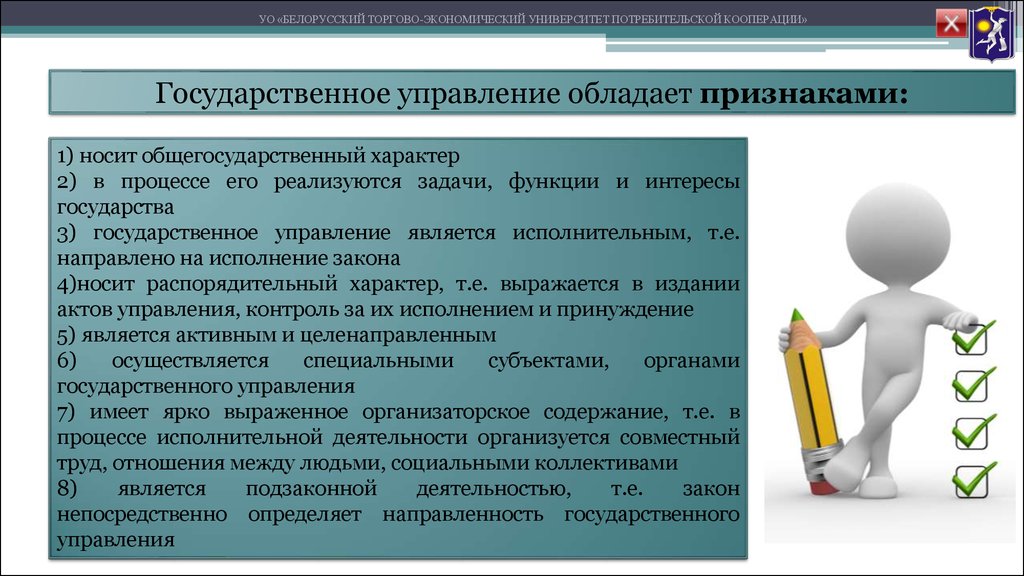 УО «БЕЛОРУССКИЙ ТОРГОВО-ЭКОНОМИЧЕСКИЙ УНИВЕРСИТЕТ ПОТРЕБИТЕЛЬСКОЙ КООПЕРАЦИИ»

Государственное управление обладает признаками:

1) носит общегосударственный характер
2) в процессе его реализуются задачи, функции и интересы государства
3) государственное управление является исполнительным, т.е. направлено на исполнение закона
4)носит распорядительный характер, т.е. выражается в издании актов управления, контроль за их исполнением и принуждение
5) является активным и целенаправленным
6) осуществляется специальными субъектами, органами государственного управления
7) имеет ярко выраженное организаторское содержание, т.е. в процессе исполнительной деятельности организуется совместный труд, отношения между людьми, социальными коллективами
8) является подзаконной деятельностью, т.е. закон непосредственно определяет направленность государственного управления